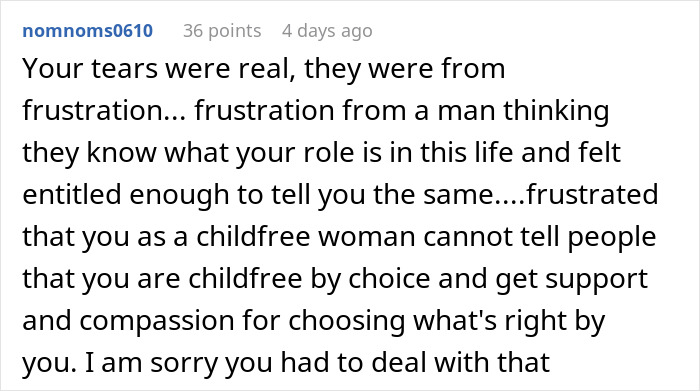 nomnoms0610 36 points 4 days ago

Your tears were real, they were from frustration... frustration from a man thinking they know what your role is in this life and felt entitled enough to tell you the same....frustrated that you as a childfree woman cannot tell people that you are childfree by choice and get support and compassion for choosing what's right by you. I am sorry you had to deal with that